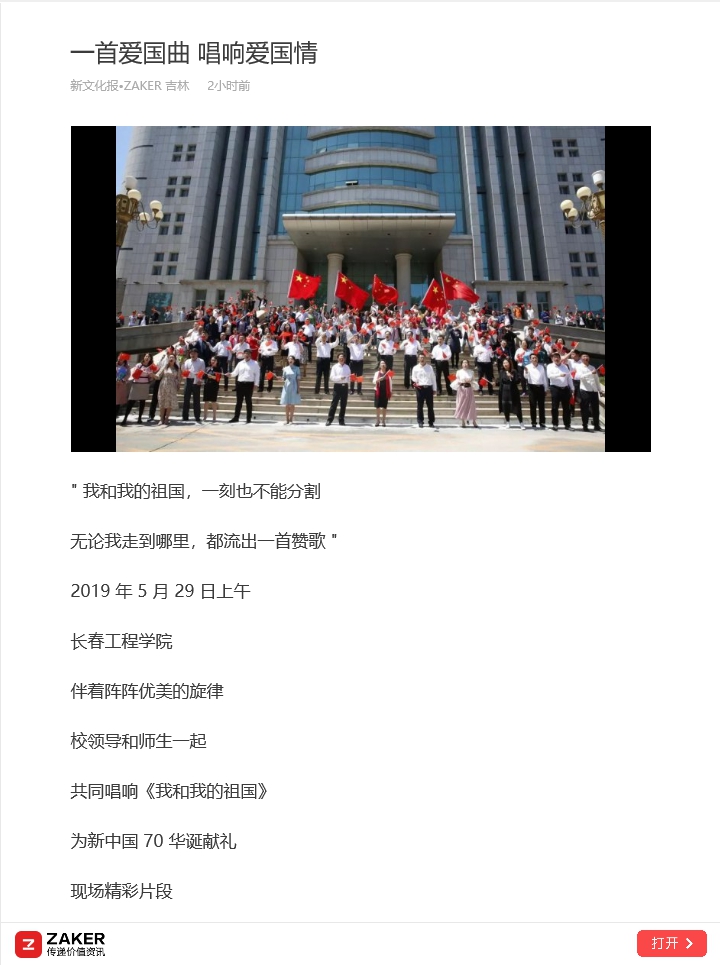 一首爱国曲 唱响爱国情

新文化报•ZAKER 吉林 2小时前

" 我和我的祖国，一刻也不能分割

无论我走到哪里，都流出一首赞歌 "

2019 年 5 月 29 日上午

长春工程学院

伴着阵阵优美的旋律

校领导和师生一起

共同唱响《我和我的祖国》

为新中国 70 华诞献礼

现场精彩片段

ZAKER
传递价值资讯

打开